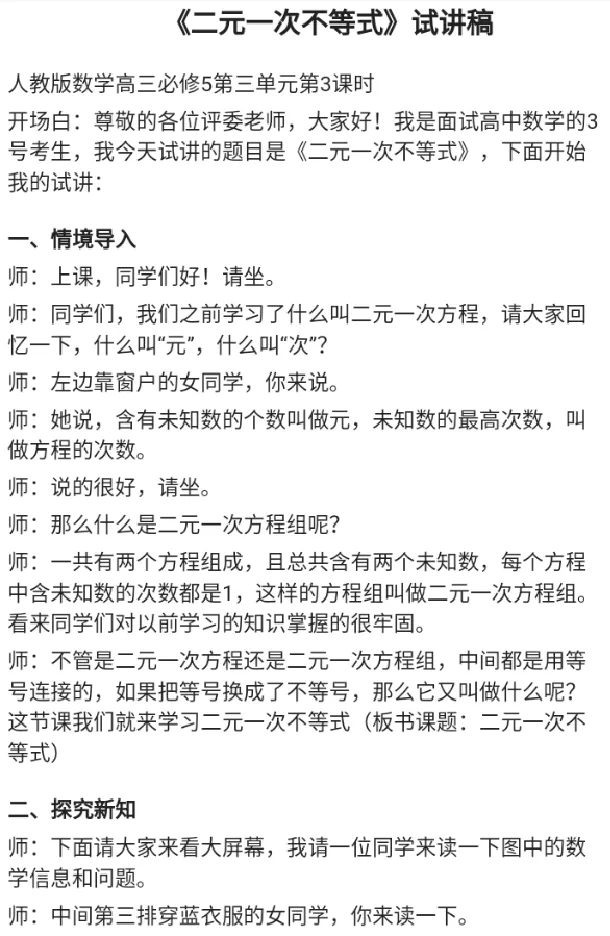 《二元一次不等式》试讲稿

人教版数学高三必修5第三单元第3课时

开场白：尊敬的各位评委老师，大家好！我是面试高中数学的3号考生，我今天试讲的题目是《二元一次不等式》，下面开始我的试讲：

一、情境导入

师：上课，同学们好！请坐。

师：同学们，我们之前学习了什么叫二元一次方程，请大家回忆一下，什么叫“元”，什么叫“次”？

师：左边靠窗户的女同学，你来说。

师：她说，含有未知数的个数叫做元，未知数的最高次数，叫做方程的次数。

师：说的很好，请坐。

师：那么什么是二元一次方程组呢？

师：一共有两个方程组成，且总共含有两个未知数，每个方程中含未知数的次数都是1，这样的方程组叫做二元一次方程组。看来同学们对以前学习的知识掌握的很牢固。

师：不管是二元一次方程还是二元一次方程组，中间都是用等号连接的，如果把等号换成了不等号，那么它又叫做什么呢？这节课我们就来学习二元一次不等式（板书课题：二元一次不等式）

二、探究新知

师：下面请大家来看大屏幕，我请一位同学来读一下图中的数学信息和问题。

师：中间第三排穿蓝衣服的女同学，你来读一下。